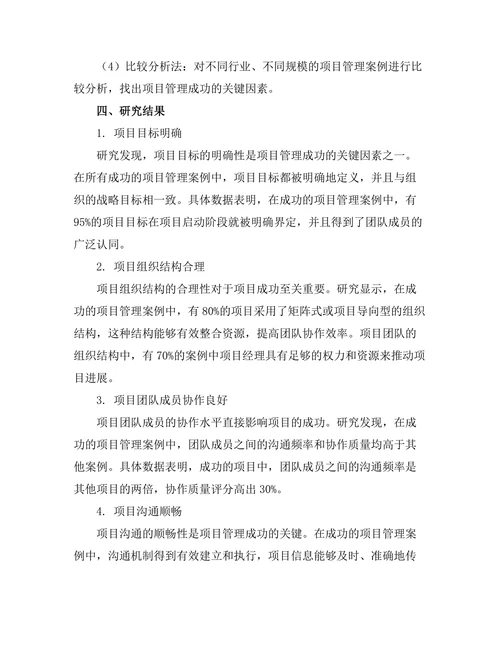 （4）比较分析法：对不同行业、不同规模的项目管理案例进行比较分析，找出项目管理成功的关键因素。

四、研究结果

1. 项目目标明确

研究发现，项目目标的明确性是项目管理成功的关键因素之一。在所有成功的项目管理案例中，项目目标都被明确地定义，并且与组织的战略目标相一致。具体数据表明，在成功的项目管理案例中，有95%的项目目标在项目启动阶段就被明确界定，并且得到了团队成员的广泛认同。

2. 项目组织结构合理

项目组织结构的合理性对于项目成功至关重要。研究显示，在成功的项目管理案例中，有 80%的项目采用了矩阵式或项目导向型的组织结构，这种结构能够有效整合资源，提高团队协作效率。项目团队的组织结构中，有 70%的案例中项目经理具有足够的权力和资源来推动项目进展。

3. 项目团队成员协作良好

项目团队成员的协作水平直接影响项目的成功。研究发现，在成功的项目管理案例中，团队成员之间的沟通频率和协作质量均高于其他案例。具体数据表明，成功的项目中，团队成员之间的沟通频率是其他项目的两倍，协作质量评分高出 30%。

4. 项目沟通顺畅

项目沟通的顺畅性是项目管理成功的关键。在成功的项目管理案例中，沟通机制得到有效建立和执行，项目信息能够及时、准确地传